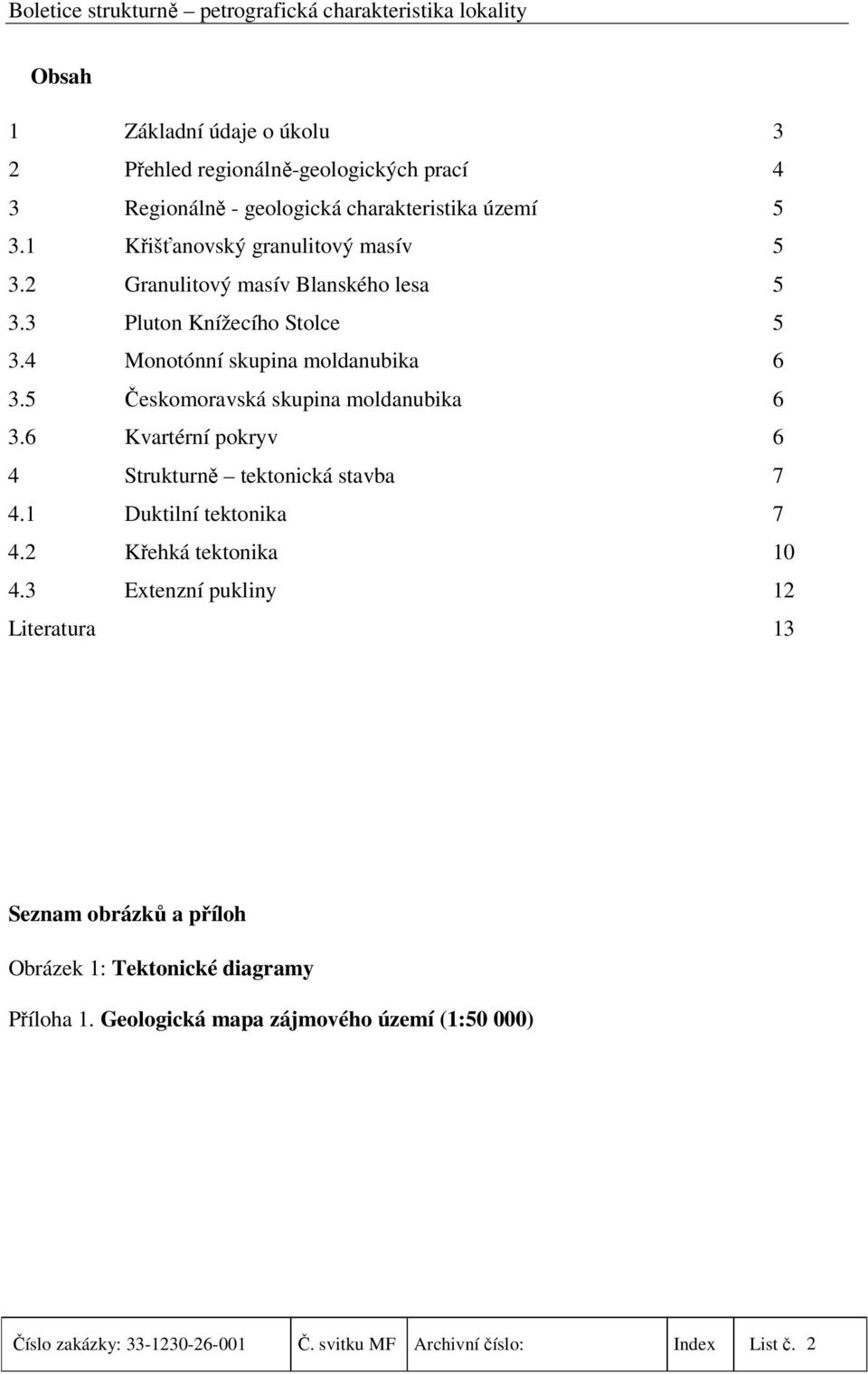 Boletice strukturně – petrografická charakteristika lokality

Obsah

1 Základní údaje o úkolu 3
2 Přehled regionálně-geologických prací 4
3 Regionálně - geologická charakteristika území 5
3.1 Křišťanovský granulitový masív 5
3.2 Granulitový masív Blanského lesa 5
3.3 Pluton Knížecího Stolce 5
3.4 Monotónní skupina moldanubika 6
3.5 Českomoravská skupina moldanubika 6
3.6 Kvartérní pokryv 6
4 Strukturně – tektonická stavba 7
4.1 Duktilní tektonika 7
4.2 Křehká tektonika 10
4.3 Extenzní pukliny 12
Literatura 13

Seznam obrázků a příloh

Obrázek 1: Tektonické diagramy

Příloha 1. Geologická mapa zájmového území (1:50 000)

| Číslo zakázky: 33-1230-26-001 | Č. svitku MF | Archivní číslo: | Index | List č. 2 |
|---|---|---|---|---|